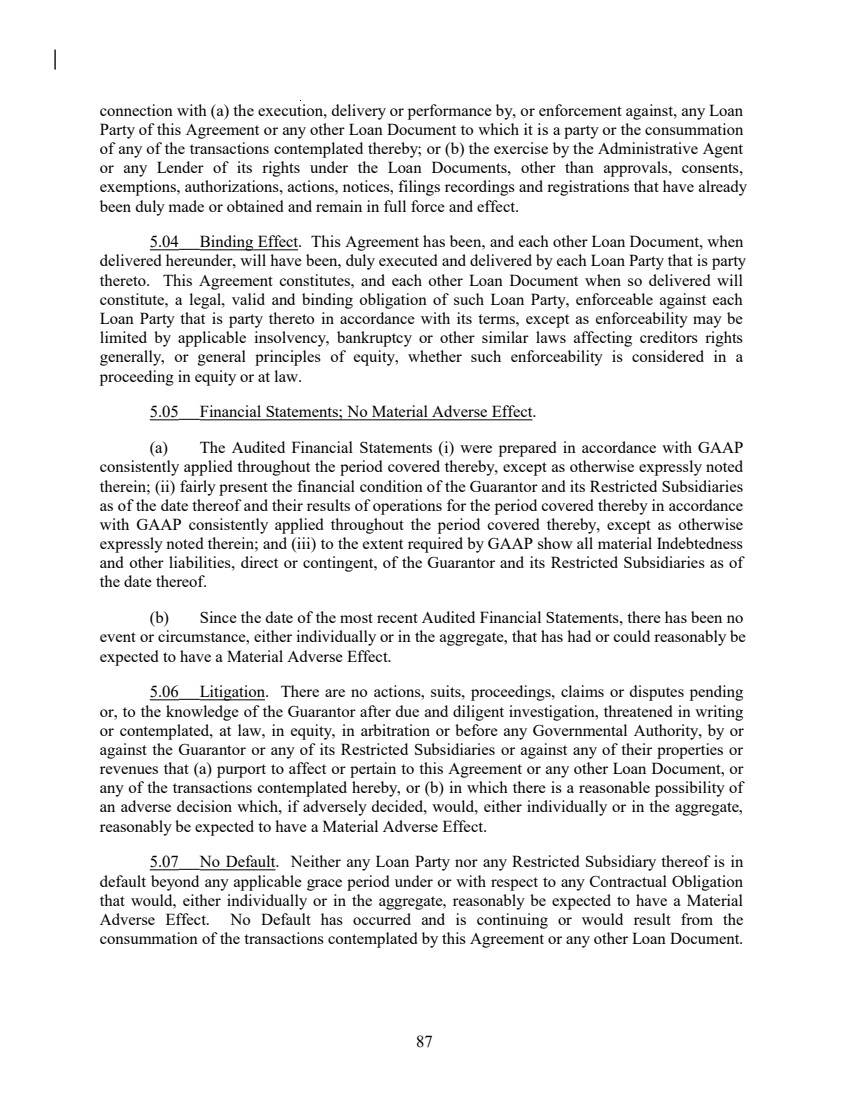 connection with (a) the execution, delivery or performance by, or enforcement against, any Loan Party of this Agreement or any other Loan Document to which it is a party or the consummation of any of the transactions contemplated thereby; or (b) the exercise by the Administrative Agent or any Lender of its rights under the Loan Documents, other than approvals, consents, exemptions, authorizations, actions, notices, filings recordings and registrations that have already been duly made or obtained and remain in full force and effect.

5.04 Binding Effect. This Agreement has been, and each other Loan Document, when delivered hereunder, will have been, duly executed and delivered by each Loan Party that is party thereto. This Agreement constitutes, and each other Loan Document when so delivered will constitute, a legal, valid and binding obligation of such Loan Party, enforceable against each Loan Party that is party thereto in accordance with its terms, except as enforceability may be limited by applicable insolvency, bankruptcy or other similar laws affecting creditors rights generally, or general principles of equity, whether such enforceability is considered in a proceeding in equity or at law.

5.05 Financial Statements; No Material Adverse Effect.

(a) The Audited Financial Statements (i) were prepared in accordance with GAAP consistently applied throughout the period covered thereby, except as otherwise expressly noted therein; (ii) fairly present the financial condition of the Guarantor and its Restricted Subsidiaries as of the date thereof and their results of operations for the period covered thereby in accordance with GAAP consistently applied throughout the period covered thereby, except as otherwise expressly noted therein; and (iii) to the extent required by GAAP show all material Indebtedness and other liabilities, direct or contingent, of the Guarantor and its Restricted Subsidiaries as of the date thereof.

(b) Since the date of the most recent Audited Financial Statements, there has been no event or circumstance, either individually or in the aggregate, that has had or could reasonably be expected to have a Material Adverse Effect.

5.06 Litigation. There are no actions, suits, proceedings, claims or disputes pending or, to the knowledge of the Guarantor after due and diligent investigation, threatened in writing or contemplated, at law, in equity, in arbitration or before any Governmental Authority, by or against the Guarantor or any of its Restricted Subsidiaries or against any of their properties or revenues that (a) purport to affect or pertain to this Agreement or any other Loan Document, or any of the transactions contemplated hereby, or (b) in which there is a reasonable possibility of an adverse decision which, if adversely decided, would, either individually or in the aggregate, reasonably be expected to have a Material Adverse Effect.

5.07 No Default. Neither any Loan Party nor any Restricted Subsidiary thereof is in default beyond any applicable grace period under or with respect to any Contractual Obligation that would, either individually or in the aggregate, reasonably be expected to have a Material Adverse Effect. No Default has occurred and is continuing or would result from the consummation of the transactions contemplated by this Agreement or any other Loan Document.

87